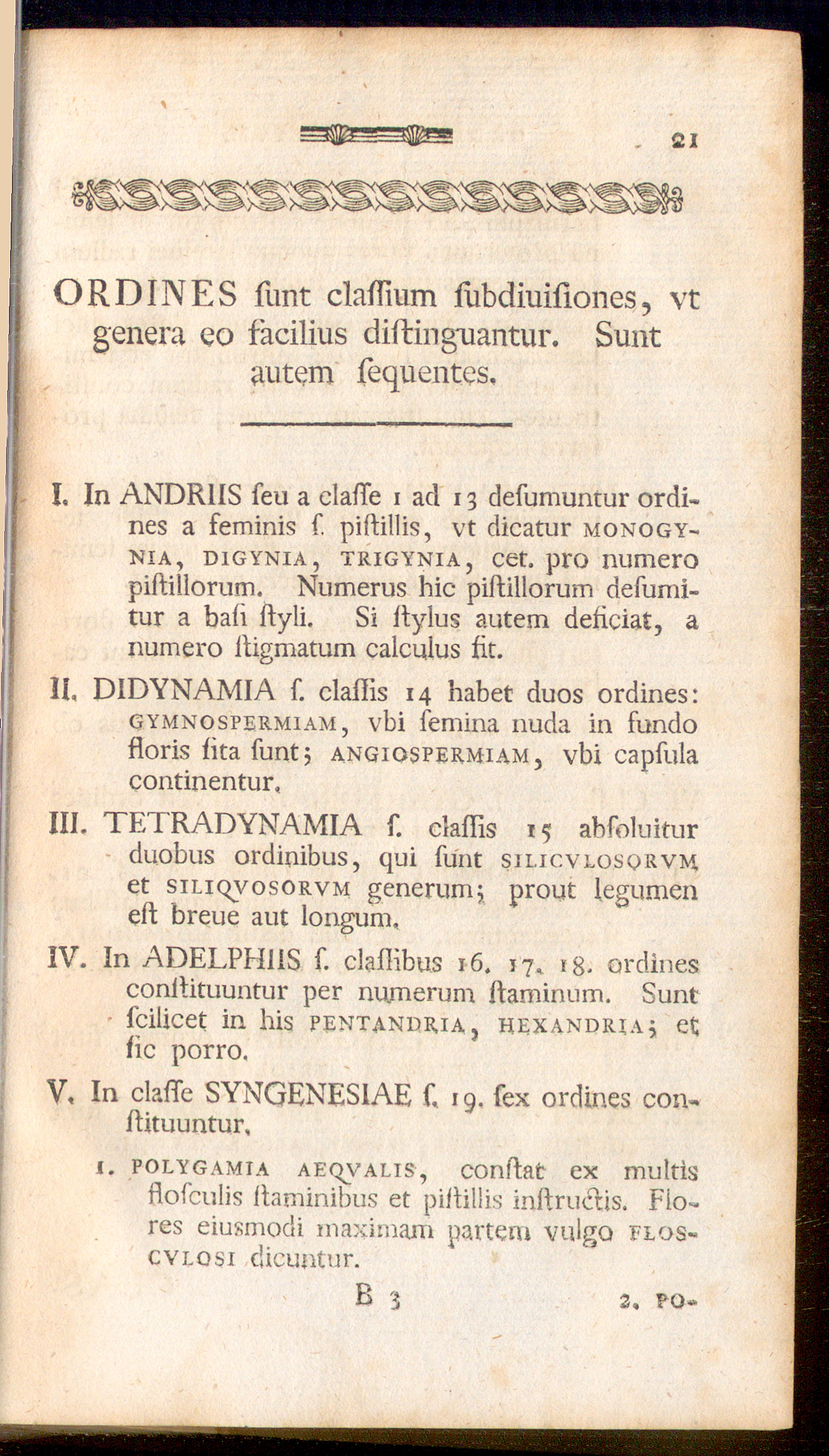 21

ORDINES ſunt claſſium ſubdiuiſiones, vt genera eo facilius diſtinguantur. Sunt autem ſequentes.

I. In ANDRIIS ſeu a claſſe 1 ad 13 deſumuntur ordines a feminis ſ. piſtillis, vt dicatur MONOGYNIA, DIGYNIA, TRIGYNIA, cet. pro numero piſtillorum. Numerus hic piſtillorum deſumitur a baſi ſtyli. Si ſtylus autem deficiat, a numero ſtigmatum calculus fit.

II. DIDYNAMIA ſ. claſſis 14 habet duos ordines: GYMNOSPERMIAM, vbi ſemina nuda in fundo floris ſita ſunt; ANGIOSPERMIAM, vbi capſula continentur.

III. TETRADYNAMIA ſ. claſſis 15 abſoluitur duobus ordinibus, qui ſunt SILICVLOSORVM et SILIQVOSORVM generum; prout legumen eſt breue aut longum.

IV. In ADELPHIIS ſ. claſſibus 16. 17. 18. ordines conſtituuntur per numerum ſtaminum. Sunt ſcilicet in his PENTANDRIA, HEXANDRIA; et ſic porro.

V. In claſſe SYNGENESIAE ſ. 19. ſex ordines conſtituuntur.

1. POLYGAMIA AEQVALIS, conſtat ex multis floſculis ſtaminibus et piſtillis inſtructis. Flores eiusmodi maximam partem vulgo FLOSCVLOSI dicuntur.

B 3    2. PO-